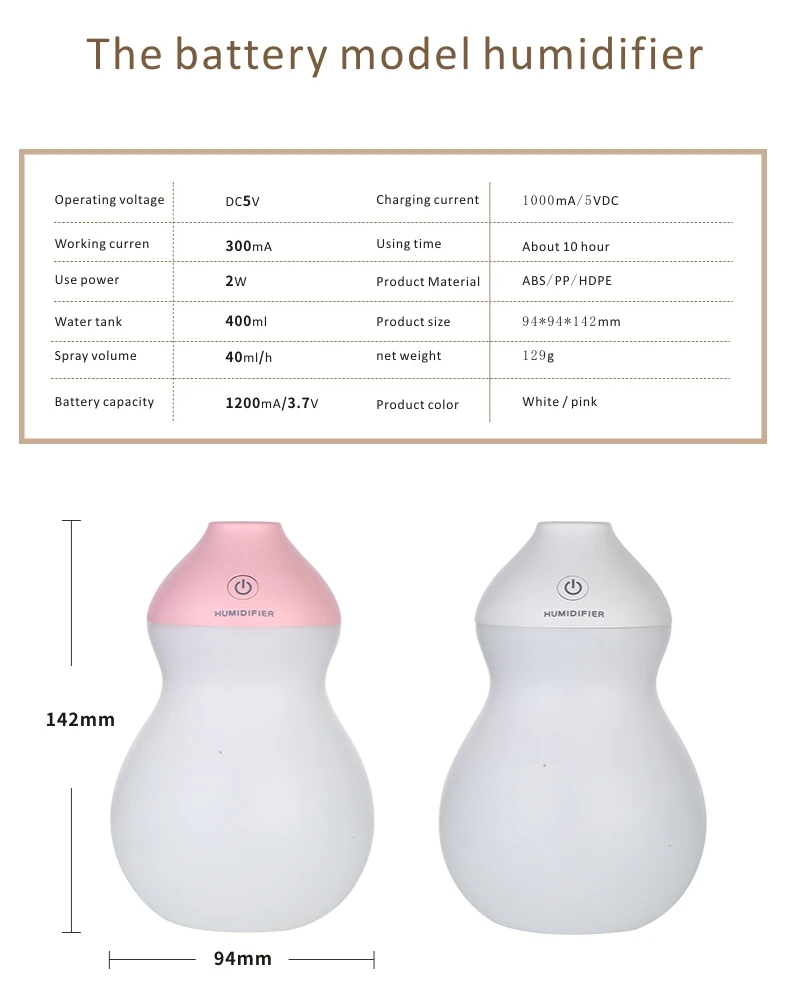 The battery model humidifier

| Operating voltage | DC5V | Charging current | 1000mA/5VDC |
|---|---|---|---|
| Working curren | 300mA | Using time | About 10 hour |
| Use power | 2W | Product Material | ABS/PP/HDPE |
| Water tank | 400ml | Product size | 94*94*142mm |
| Spray volume | 40ml/h | net weight | 129g |
| Battery capacity | 1200mA/3.7V | Product color | White / pink |

HUMIDIFIER

HUMIDIFIER

142mm

94mm